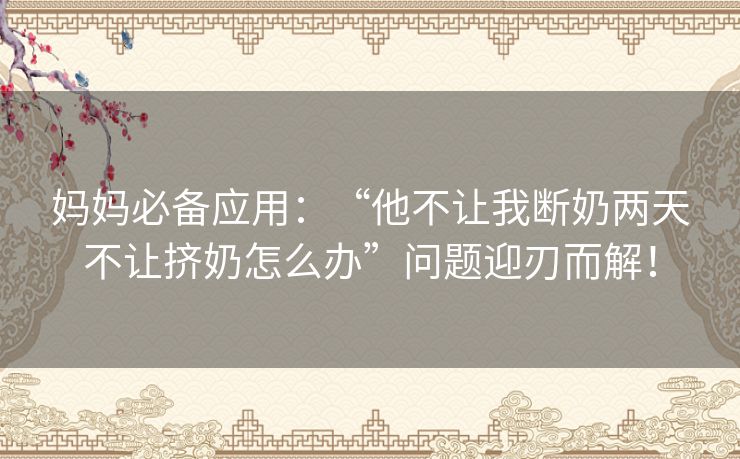 妈妈必备应用：“他不让我断奶两天不让挤奶怎么办”问题迎刃而解！